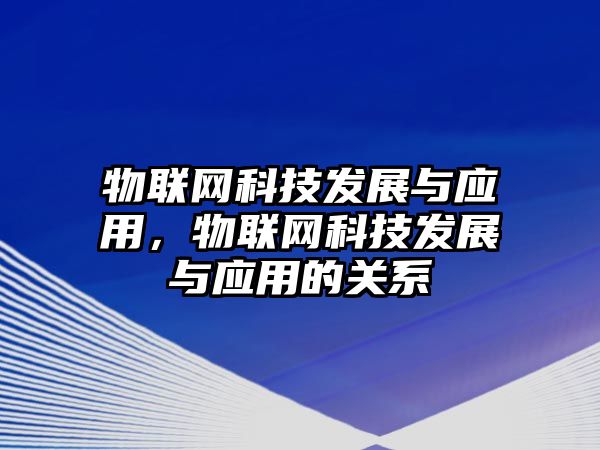 物联网科技发展与应用，物联网科技发展与应用的关系